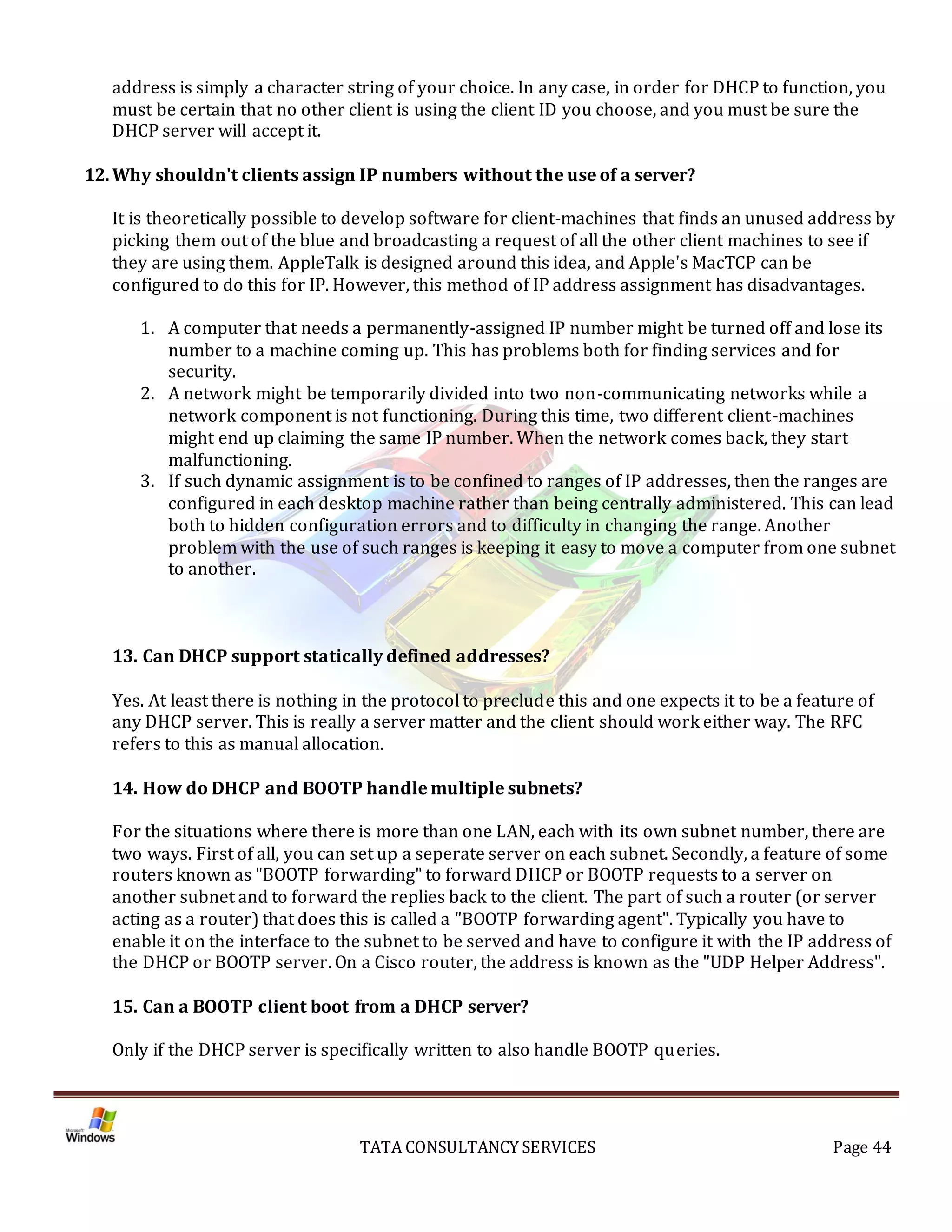 address is simply a character string of your choice. In any case, in order for DHCP to function, you must be certain that no other client is using the client ID you choose, and you must be sure the DHCP server will accept it.

12. Why shouldn't clients assign IP numbers without the use of a server?

It is theoretically possible to develop software for client-machines that finds an unused address by picking them out of the blue and broadcasting a request of all the other client machines to see if they are using them. AppleTalk is designed around this idea, and Apple's MacTCP can be configured to do this for IP. However, this method of IP address assignment has disadvantages.

1. A computer that needs a permanently-assigned IP number might be turned off and lose its number to a machine coming up. This has problems both for finding services and for security.
2. A network might be temporarily divided into two non-communicating networks while a network component is not functioning. During this time, two different client-machines might end up claiming the same IP number. When the network comes back, they start malfunctioning.
3. If such dynamic assignment is to be confined to ranges of IP addresses, then the ranges are configured in each desktop machine rather than being centrally administered. This can lead both to hidden configuration errors and to difficulty in changing the range. Another problem with the use of such ranges is keeping it easy to move a computer from one subnet to another.

13. Can DHCP support statically defined addresses?

Yes. At least there is nothing in the protocol to preclude this and one expects it to be a feature of any DHCP server. This is really a server matter and the client should work either way. The RFC refers to this as manual allocation.

14. How do DHCP and BOOTP handle multiple subnets?

For the situations where there is more than one LAN, each with its own subnet number, there are two ways. First of all, you can set up a seperate server on each subnet. Secondly, a feature of some routers known as "BOOTP forwarding" to forward DHCP or BOOTP requests to a server on another subnet and to forward the replies back to the client. The part of such a router (or server acting as a router) that does this is called a "BOOTP forwarding agent". Typically you have to enable it on the interface to the subnet to be served and have to configure it with the IP address of the DHCP or BOOTP server. On a Cisco router, the address is known as the "UDP Helper Address".

15. Can a BOOTP client boot from a DHCP server?

Only if the DHCP server is specifically written to also handle BOOTP queries.

Microsoft Windows

TATA CONSULTANCY SERVICES

Page 44